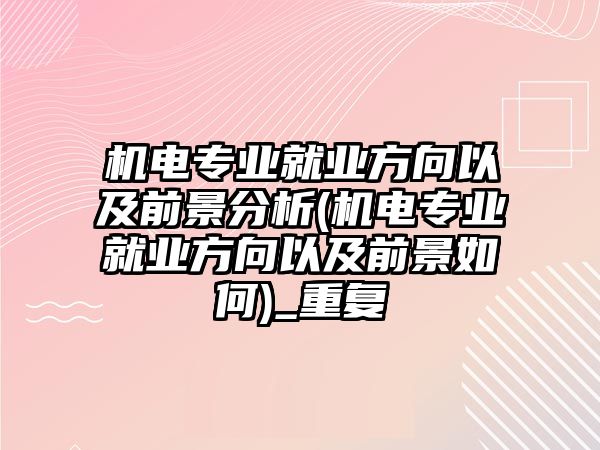 机电专业就业方向以及前景分析(机电专业就业方向以及前景如何)_重复